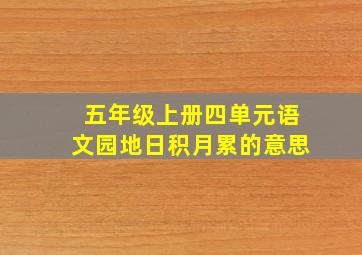 五年级上册四单元语文园地日积月累的意思